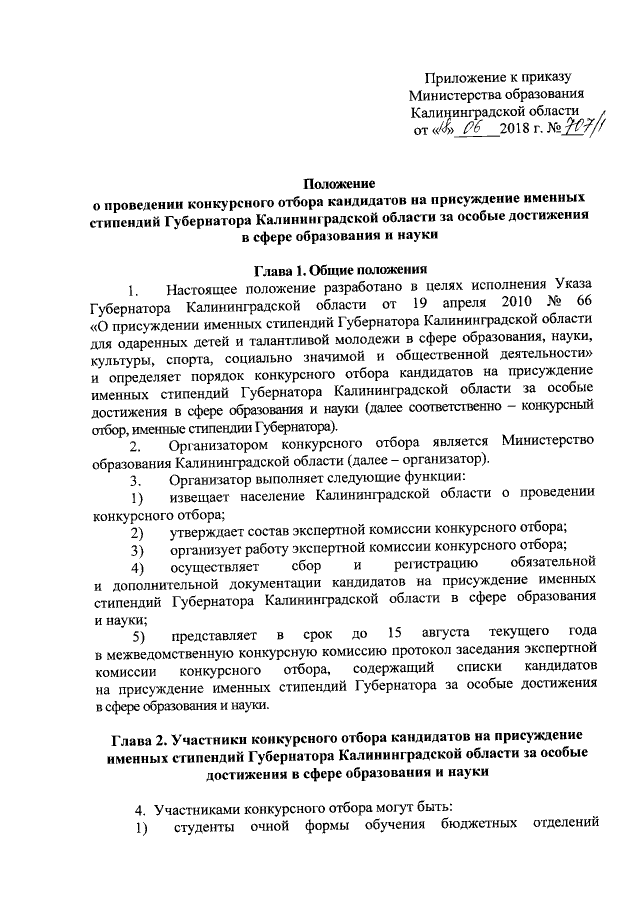 Приложение к приказу
Министерства образования
Калининградской области
от «18» 06 2018 г. № 707/1

Положение
о проведении конкурсного отбора кандидатов на присуждение именных стипендий Губернатора Калининградской области за особые достижения в сфере образования и науки

Глава 1. Общие положения

1. Настоящее положение разработано в целях исполнения Указа Губернатора Калининградской области от 19 апреля 2010 № 66 «О присуждении именных стипендий Губернатора Калининградской области для одаренных детей и талантливой молодежи в сфере образования, науки, культуры, спорта, социально значимой и общественной деятельности» и определяет порядок конкурсного отбора кандидатов на присуждение именных стипендий Губернатора Калининградской области за особые достижения в сфере образования и науки (далее соответственно – конкурсный отбор, именные стипендии Губернатора).

2. Организатором конкурсного отбора является Министерство образования Калининградской области (далее – организатор).

3. Организатор выполняет следующие функции:

1) извещает население Калининградской области о проведении конкурсного отбора;

2) утверждает состав экспертной комиссии конкурсного отбора;

3) организует работу экспертной комиссии конкурсного отбора;

4) осуществляет сбор и регистрацию обязательной и дополнительной документации кандидатов на присуждение именных стипендий Губернатора Калининградской области в сфере образования и науки;

5) представляет в срок до 15 августа текущего года в межведомственную конкурсную комиссию протокол заседания экспертной комиссии конкурсного отбора, содержащий списки кандидатов на присуждение именных стипендий Губернатора за особые достижения в сфере образования и науки.

Глава 2. Участники конкурсного отбора кандидатов на присуждение именных стипендий Губернатора Калининградской области за особые достижения в сфере образования и науки

4. Участниками конкурсного отбора могут быть:

1) студенты очной формы обучения бюджетных отделений